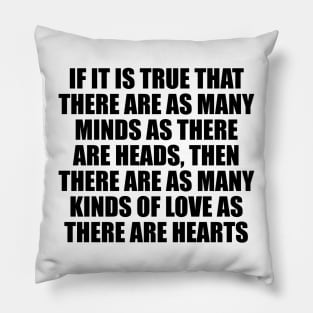 IF IT IS TRUE THAT THERE ARE AS MANY MINDS AS THERE ARE HEADS, THEN THERE ARE AS MANY KINDS OF LOVE AS THERE ARE HEARTS